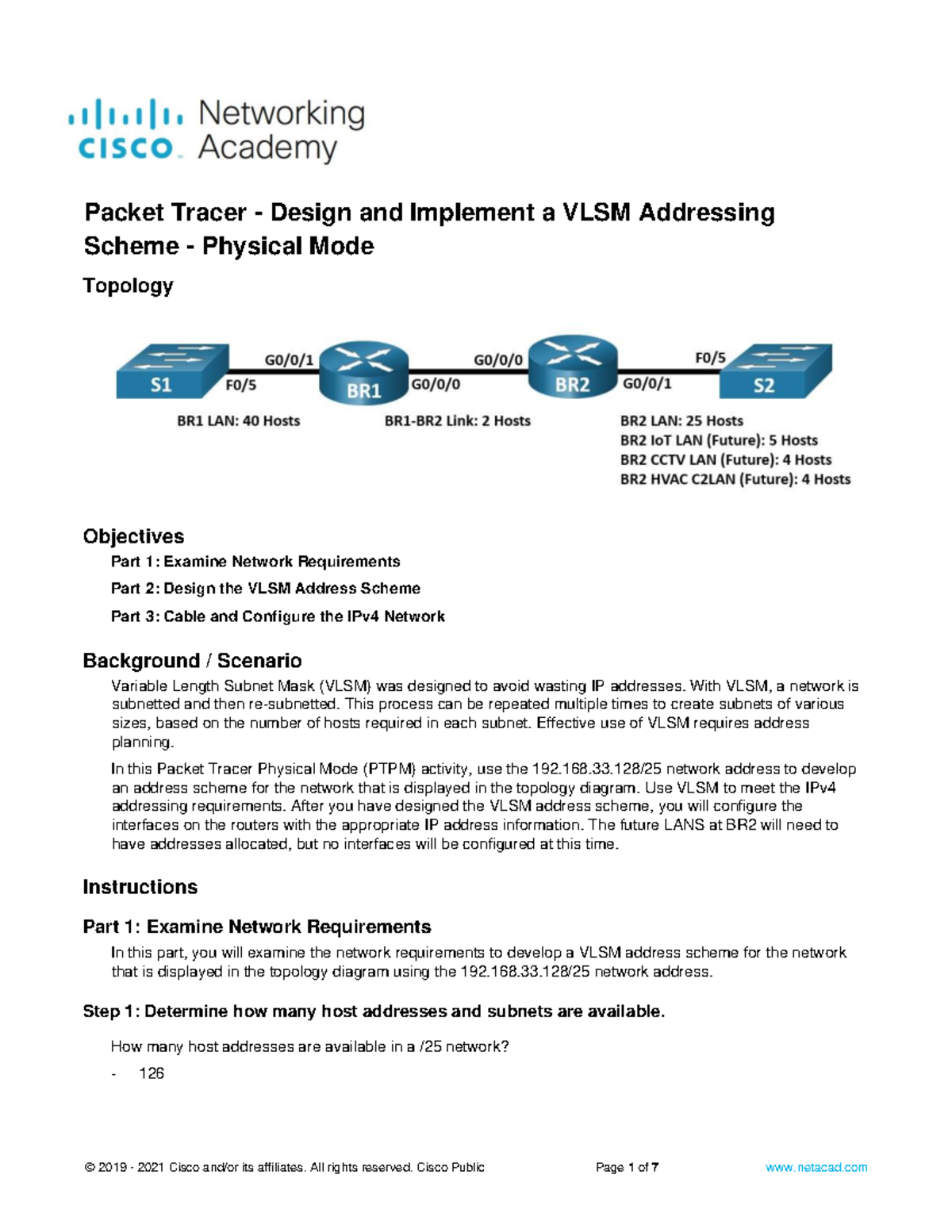 cisco Networking Academy

Packet Tracer - Design and Implement a VLSM Addressing Scheme - Physical Mode

Topology

S1 F0/5 G0/0/1 BR1 G0/0/0 G0/0/0 BR2 G0/0/1 F0/5 S2

BR1 LAN: 40 Hosts

BR1-BR2 Link: 2 Hosts

BR2 LAN: 25 Hosts
BR2 IoT LAN (Future): 5 Hosts
BR2 CCTV LAN (Future): 4 Hosts
BR2 HVAC C2LAN (Future): 4 Hosts

Objectives

Part 1: Examine Network Requirements

Part 2: Design the VLSM Address Scheme

Part 3: Cable and Configure the IPv4 Network

Background / Scenario

Variable Length Subnet Mask (VLSM) was designed to avoid wasting IP addresses. With VLSM, a network is subnetted and then re-subnetted. This process can be repeated multiple times to create subnets of various sizes, based on the number of hosts required in each subnet. Effective use of VLSM requires address planning.

In this Packet Tracer Physical Mode (PTPM) activity, use the 192.168.33.128/25 network address to develop an address scheme for the network that is displayed in the topology diagram. Use VLSM to meet the IPv4 addressing requirements. After you have designed the VLSM address scheme, you will configure the interfaces on the routers with the appropriate IP address information. The future LANS at BR2 will need to have addresses allocated, but no interfaces will be configured at this time.

Instructions

Part 1: Examine Network Requirements

In this part, you will examine the network requirements to develop a VLSM address scheme for the network that is displayed in the topology diagram using the 192.168.33.128/25 network address.

Step 1: Determine how many host addresses and subnets are available.

How many host addresses are available in a /25 network?

- 126

© 2019 - 2021 Cisco and/or its affiliates. All rights reserved. Cisco Public Page 1 of 7 www.netacad.com